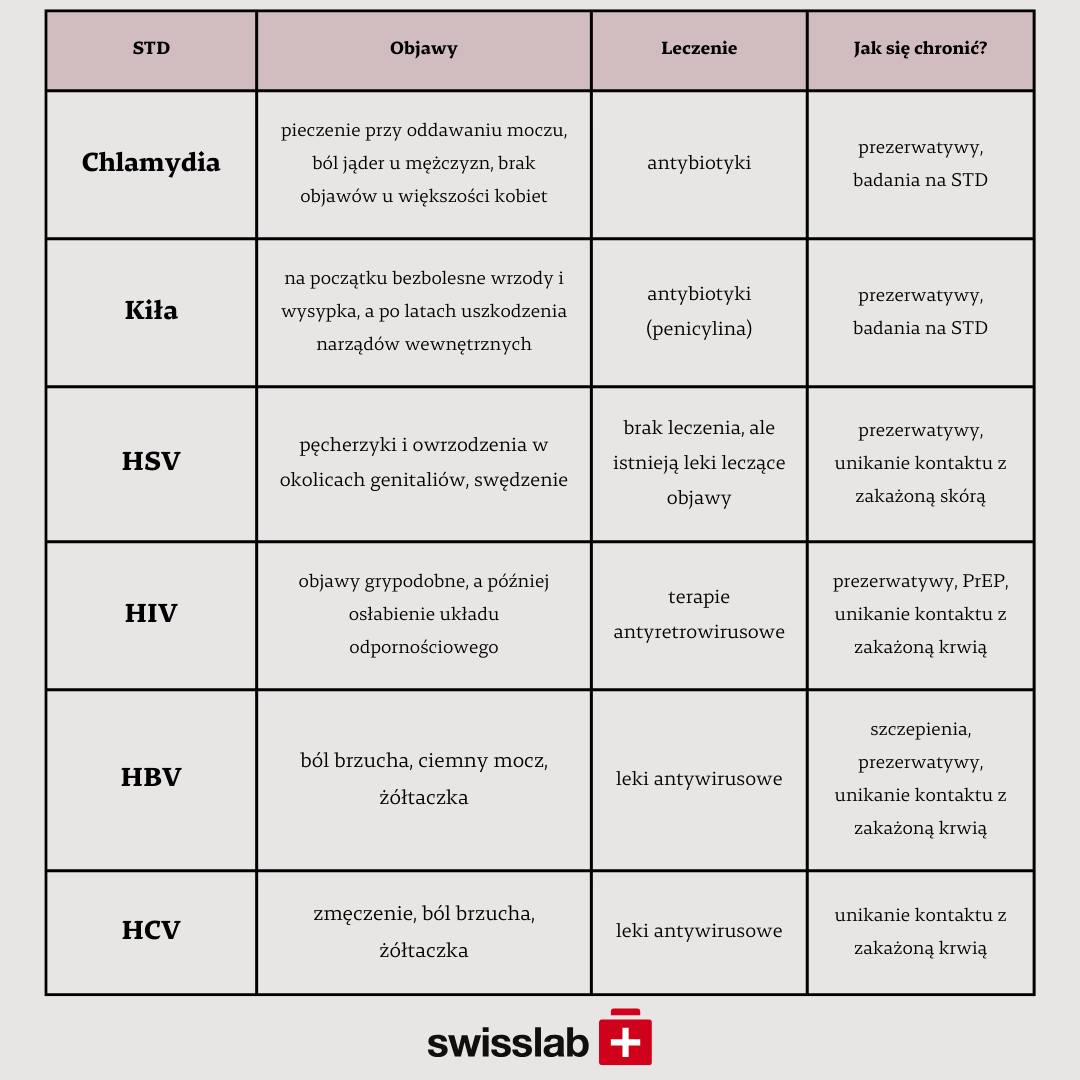 | STD | Objawy | Leczenie | Jak się chronić? |
|---|---|---|---|
| Chlamydia | pieczenie przy oddawaniu moczu, ból jąder u mężczyzn, brak objawów u większości kobiet | antybiotyki | prezerwatywy, badania na STD |
| Kiła | na początku bezbolesne wrzody i wysypka, a po latach uszkodzenia narządów wewnętrznych | antybiotyki (penicylina) | prezerwatywy, badania na STD |
| HSV | pęcherzyki i owrzodzenia w okolicach genitaliów, swędzenie | brak leczenia, ale istnieją leki leczące objawy | prezerwatywy, unikanie kontaktu z zakażoną skórą |
| HIV | objawy grypodobne, a później osłabienie układu odpornościowego | terapie antyretrowirusowe | prezerwatywy, PrEP, unikanie kontaktu z zakażoną krwią |
| HBV | ból brzucha, ciemny mocz, żółtaczka | leki antywirusowe | szczepienia, prezerwatywy, unikanie kontaktu z zakażoną krwią |
| HCV | zmęczenie, ból brzucha, żółtaczka | leki antywirusowe | unikanie kontaktu z zakażoną krwią |

swisslab